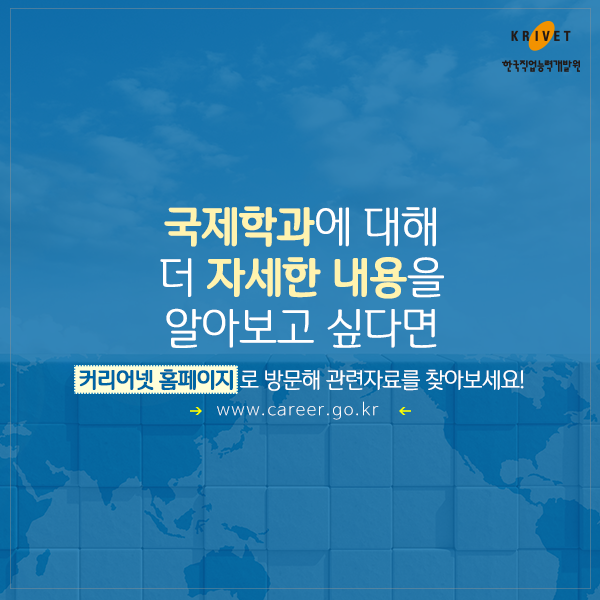 KRIVET
한국직업능력개발원

국제학과에 대해
더 자세한 내용을
알아보고 싶다면

커리어넷 홈페이지로 방문해 관련자료를 찾아보세요!

→ www.career.go.kr ←